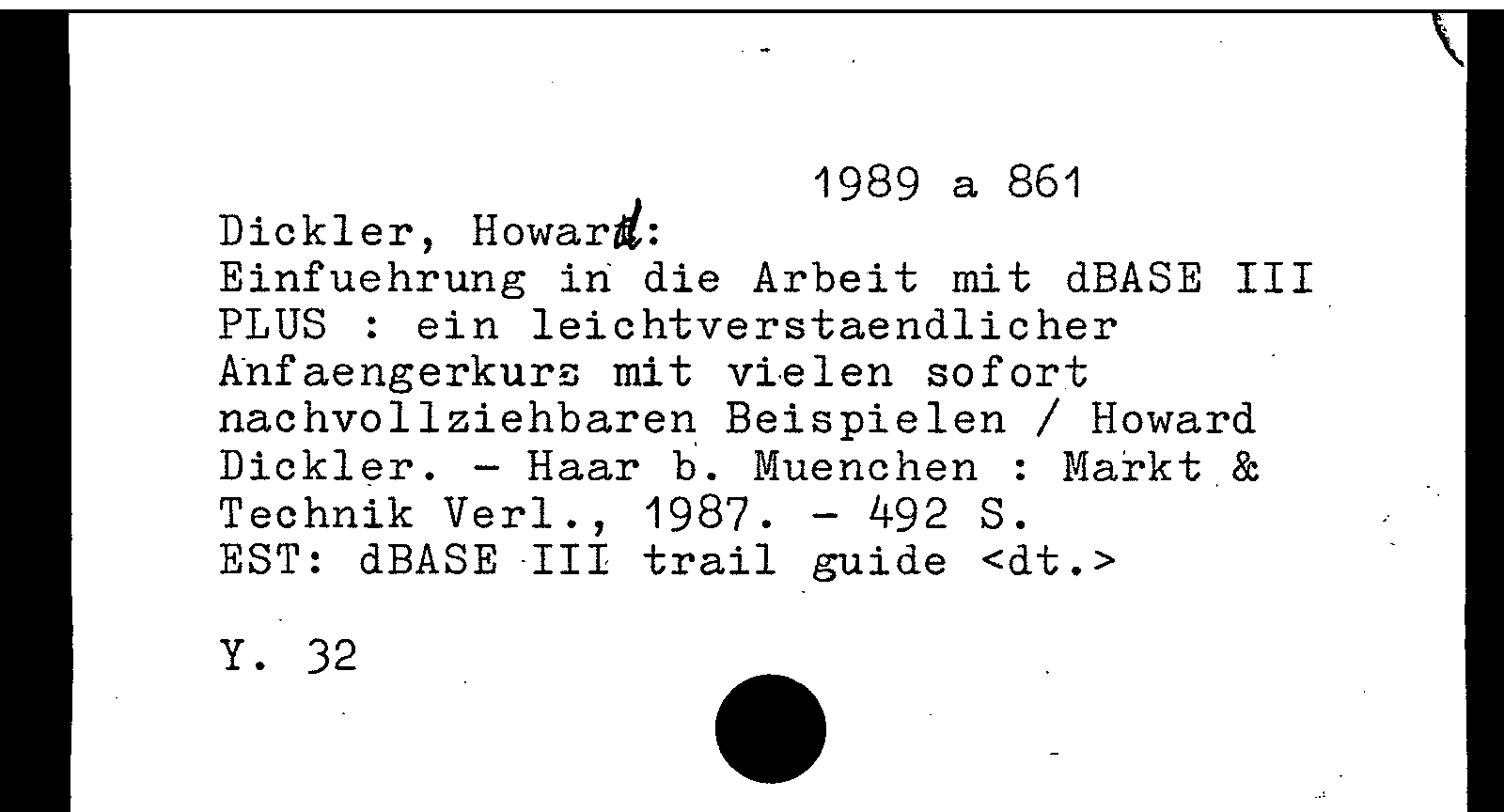 1989 a 861

Dickler, Howard:
Einfuehrung in die Arbeit mit dBASE III PLUS : ein leichtverstaendlicher Anfaengerkurs mit vielen sofort nachvollziehbaren Beispielen / Howard Dickler. - Haar b. Muenchen : Markt & Technik Verl., 1987. - 492 S.
EST: dBASE III trail guide <dt.>

Y. 32